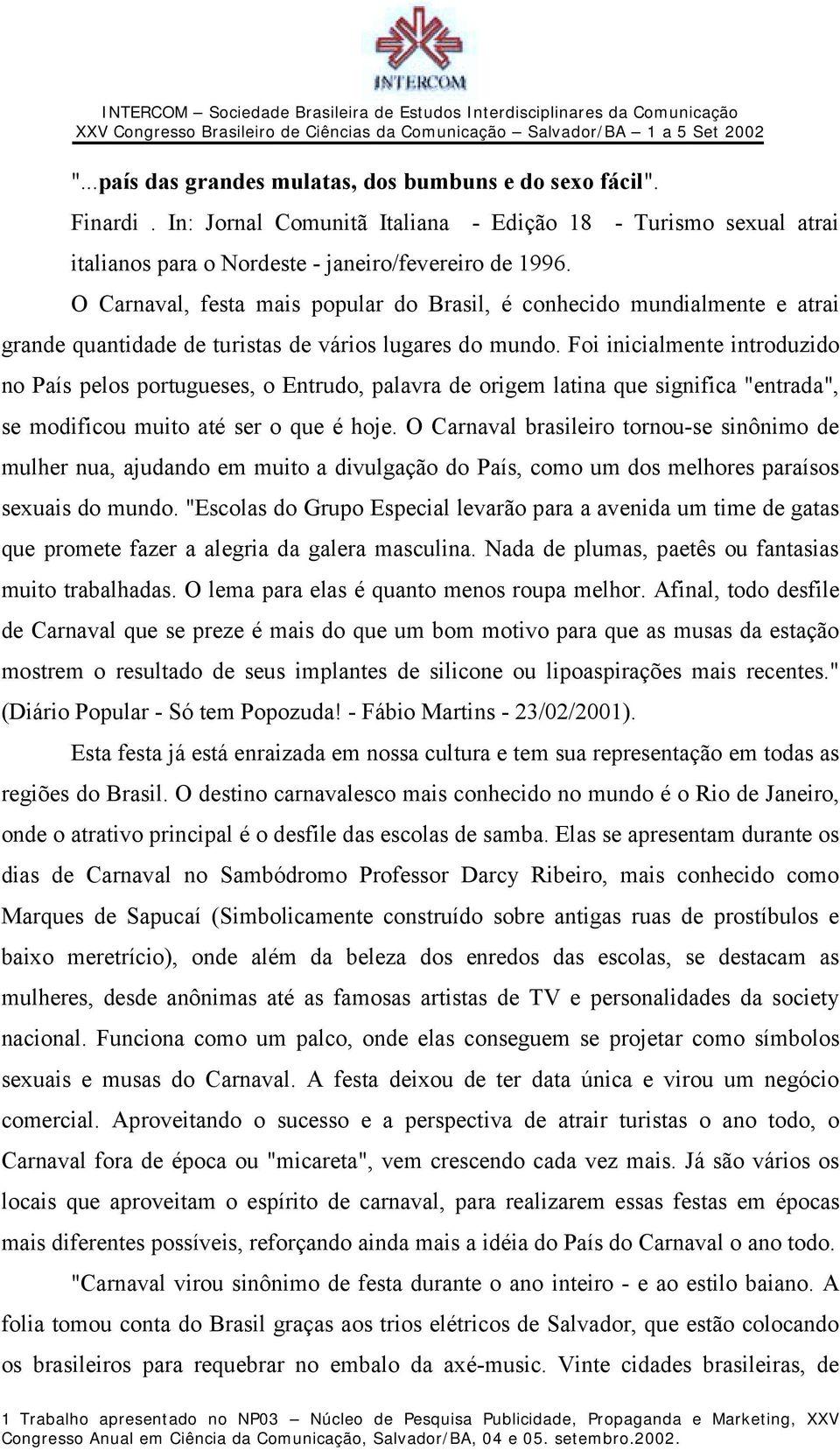 INTERCOM

INTERCOM – Sociedade Brasileira de Estudos Interdisciplinares da Comunicação
XXV Congresso Brasileiro de Ciências da Comunicação – Salvador/BA – 1 a 5 Set 2002

"...país das grandes mulatas, dos bumbuns e do sexo fácil".

Finardi . In: Jornal Comunitã Italiana - Edição 18 - Turismo sexual atrai italianos para o Nordeste - janeiro/fevereiro de 1996.

O Carnaval, festa mais popular do Brasil, é conhecido mundialmente e atrai grande quantidade de turistas de vários lugares do mundo. Foi inicialmente introduzido no País pelos portugueses, o Entrudo, palavra de origem latina que significa "entrada", se modificou muito até ser o que é hoje. O Carnaval brasileiro tornou-se sinônimo de mulher nua, ajudando em muito a divulgação do País, como um dos melhores paraísos sexuais do mundo. "Escolas do Grupo Especial levarão para a avenida um time de gatas que promete fazer a alegria da galera masculina. Nada de plumas, paetês ou fantasias muito trabalhadas. O lema para elas é quanto menos roupa melhor. Afinal, todo desfile de Carnaval que se preze é mais do que um bom motivo para que as musas da estação mostrem o resultado de seus implantes de silicone ou lipoaspirações mais recentes." (Diário Popular - Só tem Popozuda! - Fábio Martins - 23/02/2001).

Esta festa já está enraizada em nossa cultura e tem sua representação em todas as regiões do Brasil. O destino carnavalesco mais conhecido no mundo é o Rio de Janeiro, onde o atrativo principal é o desfile das escolas de samba. Elas se apresentam durante os dias de Carnaval no Sambódromo Professor Darcy Ribeiro, mais conhecido como Marques de Sapucaí (Simbolicamente construído sobre antigas ruas de prostíbulos e baixo meretrício), onde além da beleza dos enredos das escolas, se destacam as mulheres, desde anônimas até as famosas artistas de TV e personalidades da society nacional. Funciona como um palco, onde elas conseguem se projetar como símbolos sexuais e musas do Carnaval. A festa deixou de ter data única e virou um negócio comercial. Aproveitando o sucesso e a perspectiva de atrair turistas o ano todo, o Carnaval fora de época ou "micareta", vem crescendo cada vez mais. Já são vários os locais que aproveitam o espírito de carnaval, para realizarem essas festas em épocas mais diferentes possíveis, reforçando ainda mais a idéia do País do Carnaval o ano todo.

"Carnaval virou sinônimo de festa durante o ano inteiro - e ao estilo baiano. A folia tomou conta do Brasil graças aos trios elétricos de Salvador, que estão colocando os brasileiros para requebrar no embalo da axé-music. Vinte cidades brasileiras, de

1 Trabalho apresentado no NP03 – Núcleo de Pesquisa Publicidade, Propaganda e Marketing, XXV Congresso Anual em Ciência da Comunicação, Salvador/BA, 04 e 05. setembro.2002.